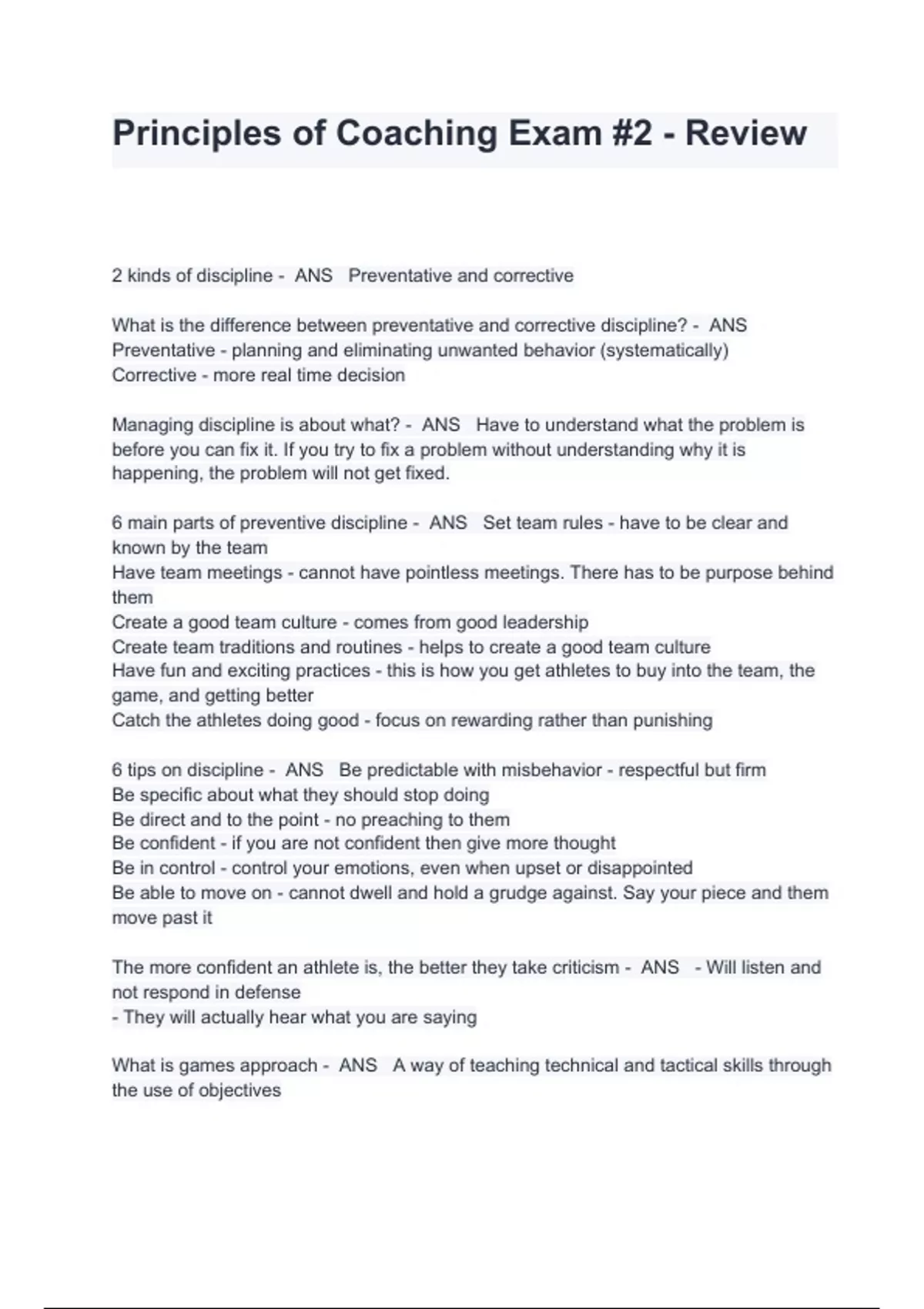 Principles of Coaching Exam #2 - Review

2 kinds of discipline - ANS Preventative and corrective

What is the difference between preventative and corrective discipline? - ANS Preventative - planning and eliminating unwanted behavior (systematically)
Corrective - more real time decision

Managing discipline is about what? - ANS Have to understand what the problem is before you can fix it. If you try to fix a problem without understanding why it is happening, the problem will not get fixed.

6 main parts of preventive discipline - ANS Set team rules - have to be clear and known by the team
Have team meetings - cannot have pointless meetings. There has to be purpose behind them
Create a good team culture - comes from good leadership
Create team traditions and routines - helps to create a good team culture
Have fun and exciting practices - this is how you get athletes to buy into the team, the game, and getting better
Catch the athletes doing good - focus on rewarding rather than punishing

6 tips on discipline - ANS Be predictable with misbehavior - respectful but firm
Be specific about what they should stop doing
Be direct and to the point - no preaching to them
Be confident - if you are not confident then give more thought
Be in control - control your emotions, even when upset or disappointed
Be able to move on - cannot dwell and hold a grudge against. Say your piece and them move past it

The more confident an athlete is, the better they take criticism - ANS - Will listen and not respond in defense
- They will actually hear what you are saying

What is games approach - ANS A way of teaching technical and tactical skills through the use of objectives